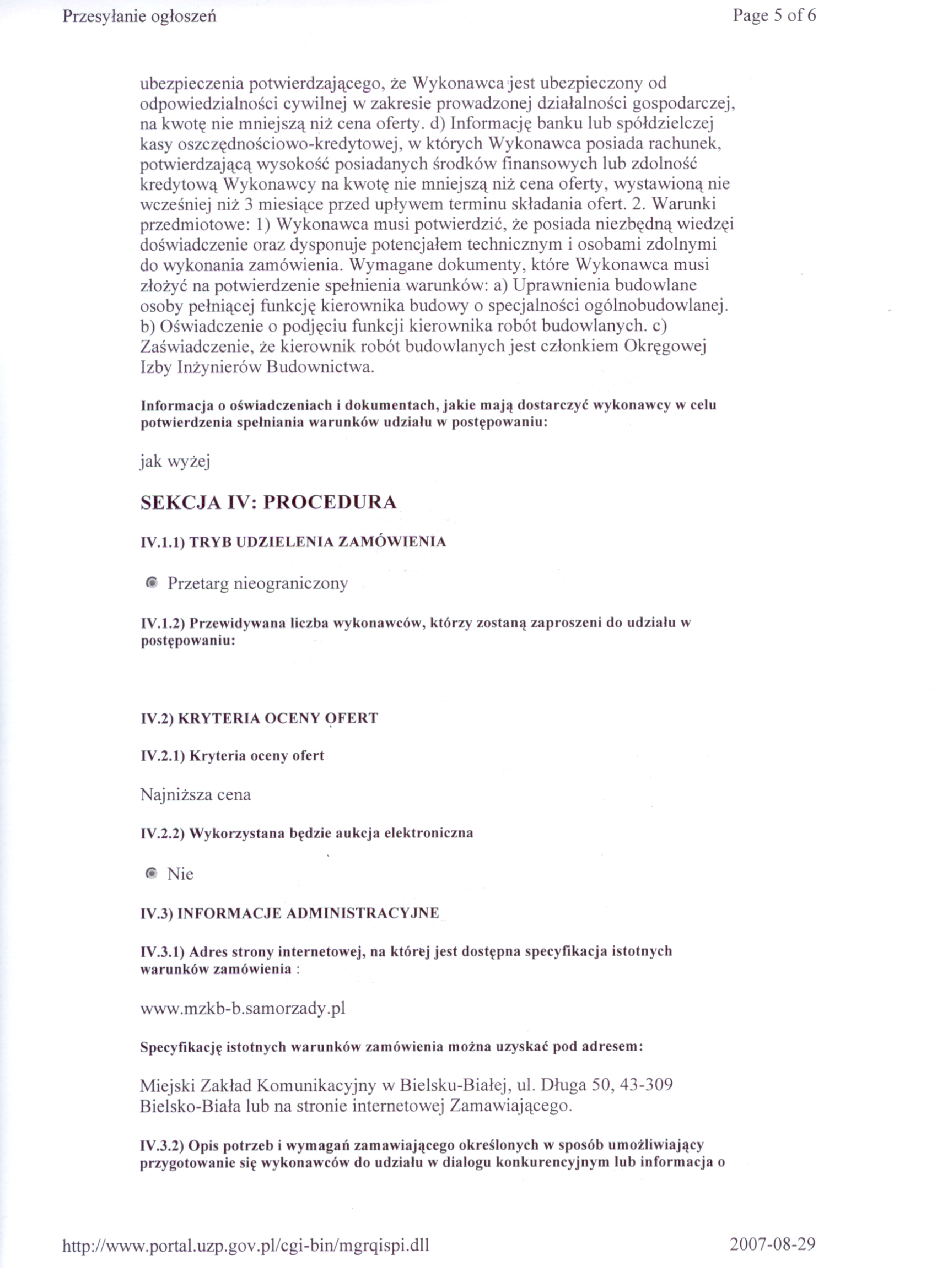 Przesyłanie ogłoszeń

Page 5 of 6

ubezpieczenia potwierdzającego, że Wykonawca jest ubezpieczony od odpowiedzialności cywilnej w zakresie prowadzonej działalności gospodarczej, na kwotę nie mniejszą niż cena oferty. d) Informację banku lub spółdzielczej kasy oszczędnościowo-kredytowej, w których Wykonawca posiada rachunek, potwierdzającą wysokość posiadanych środków finansowych lub zdolność kredytową Wykonawcy na kwotę nie mniejszą niż cena oferty, wystawioną nie wcześniej niż 3 miesiące przed upływem terminu składania ofert. 2. Warunki przedmiotowe: 1) Wykonawca musi potwierdzić, że posiada niezbędną wiedzęi doświadczenie oraz dysponuje potencjałem technicznym i osobami zdolnymi do wykonania zamówienia. Wymagane dokumenty, które Wykonawca musi złożyć na potwierdzenie spełnienia warunków: a) Uprawnienia budowlane osoby pełniącej funkcję kierownika budowy o specjalności ogólnobudowlanej. b) Oświadczenie o podjęciu funkcji kierownika robót budowlanych. c) Zaświadczenie, że kierownik robót budowlanych jest członkiem Okręgowej Izby Inżynierów Budownictwa.

Informacja o oświadczeniach i dokumentach, jakie mają dostarczyć wykonawcy w celu potwierdzenia spełniania warunków udziału w postępowaniu:

jak wyżej

SEKCJA IV: PROCEDURA

IV.1.1) TRYB UDZIELENIA ZAMÓWIENIA

Przetarg nieograniczony

IV.1.2) Przewidywana liczba wykonawców, którzy zostaną zaproszeni do udziału w postępowaniu:

IV.2) KRYTERIA OCENY OFERT

IV.2.1) Kryteria oceny ofert

Najniższa cena

IV.2.2) Wykorzystana będzie aukcja elektroniczna

Nie

IV.3) INFORMACJE ADMINISTRACYJNE

IV.3.1) Adres strony internetowej, na której jest dostępna specyfikacja istotnych warunków zamówienia :

www.mzkb-b.samorzady.pl

Specyfikację istotnych warunków zamówienia można uzyskać pod adresem:

Miejski Zakład Komunikacyjny w Bielsku-Białej, ul. Długa 50, 43-309 Bielsko-Biała lub na stronie internetowej Zamawiającego.

IV.3.2) Opis potrzeb i wymagań zamawiającego określonych w sposób umożliwiający przygotowanie się wykonawców do udziału w dialogu konkurencyjnym lub informacja o

http://www.portal.uzp.gov.pl/cgi-bin/mgrqispi.dll

2007-08-29